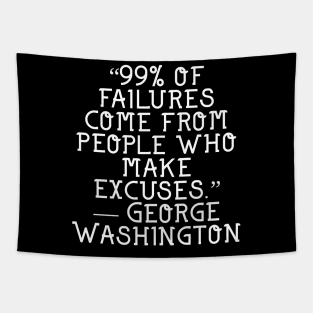 “99% OF FAILURES COME FROM PEOPLE WHO MAKE EXCUSES.”
— GEORGE WASHINGTON